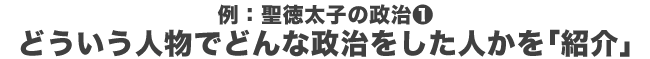 例：聖徳太子の政治❶
どういう人物でどんな政治をした人かを「紹介」